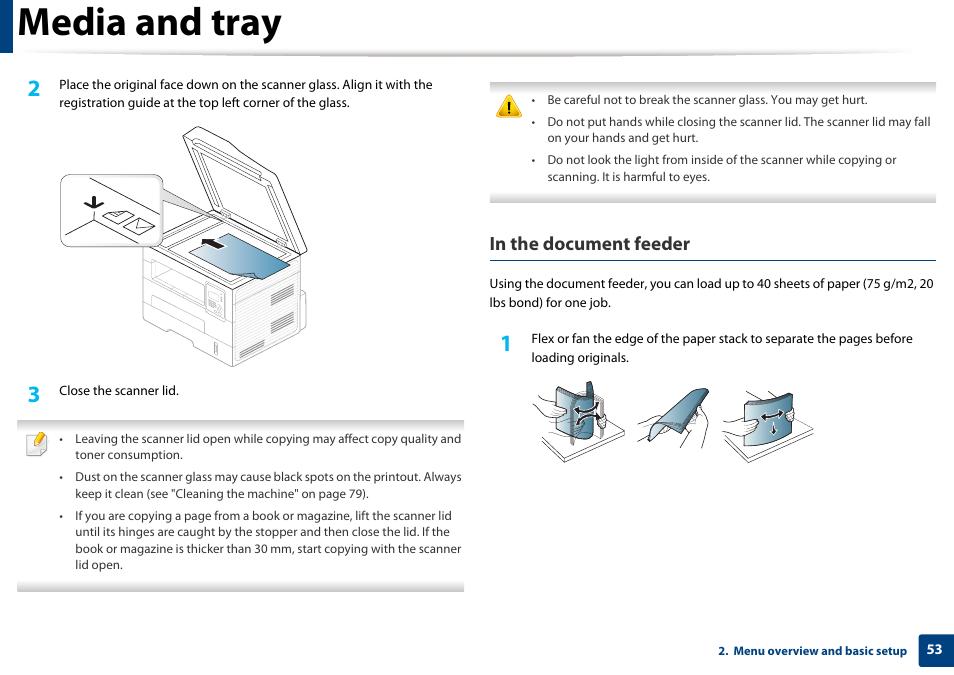 Media and tray

2 Place the original face down on the scanner glass. Align it with the registration guide at the top left corner of the glass.

3 Close the scanner lid.

• Leaving the scanner lid open while copying may affect copy quality and toner consumption.
• Dust on the scanner glass may cause black spots on the printout. Always keep it clean (see "Cleaning the machine" on page 79).
• If you are copying a page from a book or magazine, lift the scanner lid until its hinges are caught by the stopper and then close the lid. If the book or magazine is thicker than 30 mm, start copying with the scanner lid open.

• Be careful not to break the scanner glass. You may get hurt.
• Do not put hands while closing the scanner lid. The scanner lid may fall on your hands and get hurt.
• Do not look the light from inside of the scanner while copying or scanning. It is harmful to eyes.

In the document feeder

Using the document feeder, you can load up to 40 sheets of paper (75 g/m2, 20 lbs bond) for one job.

1 Flex or fan the edge of the paper stack to separate the pages before loading originals.

2. Menu overview and basic setup 53